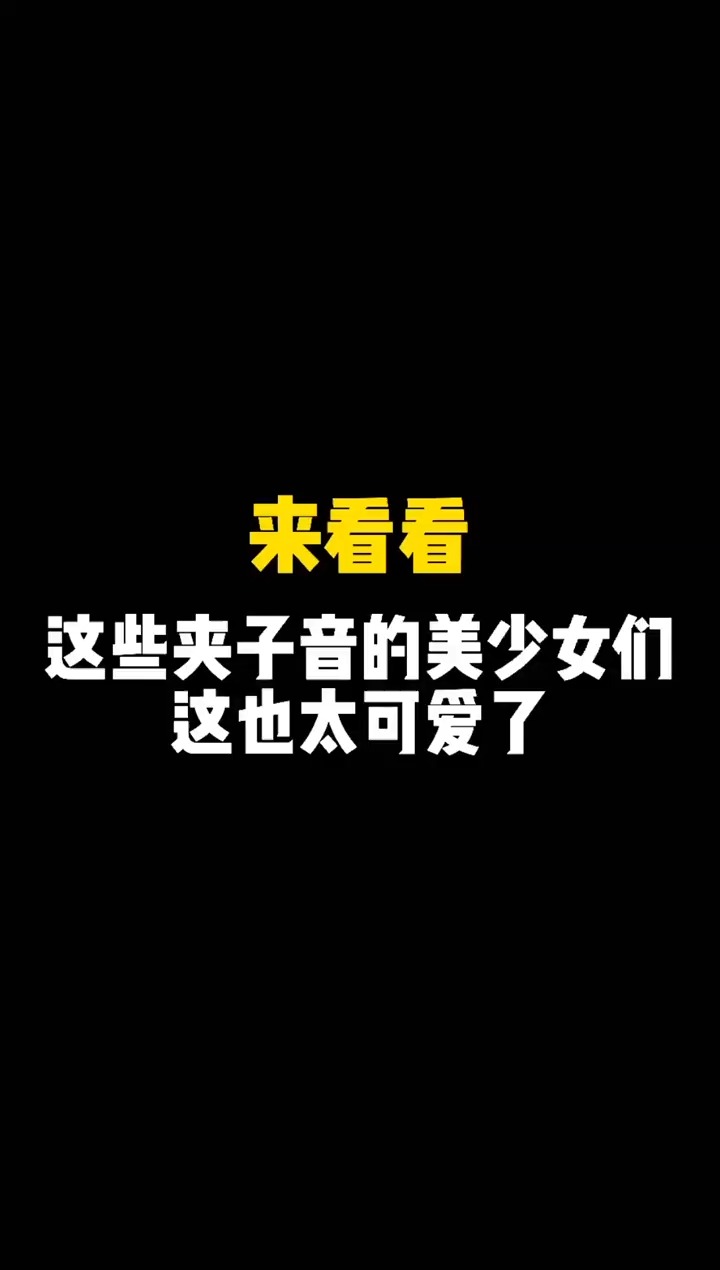 来看看

这些夹子音的美少女们
这也太可爱了